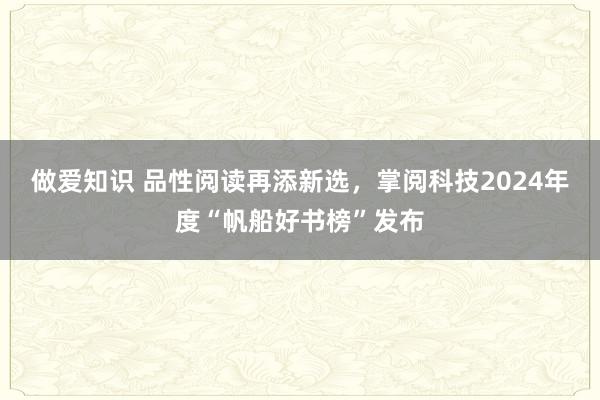 做爱知识 品性阅读再添新选，掌阅科技2024年度“帆船好书榜”发布